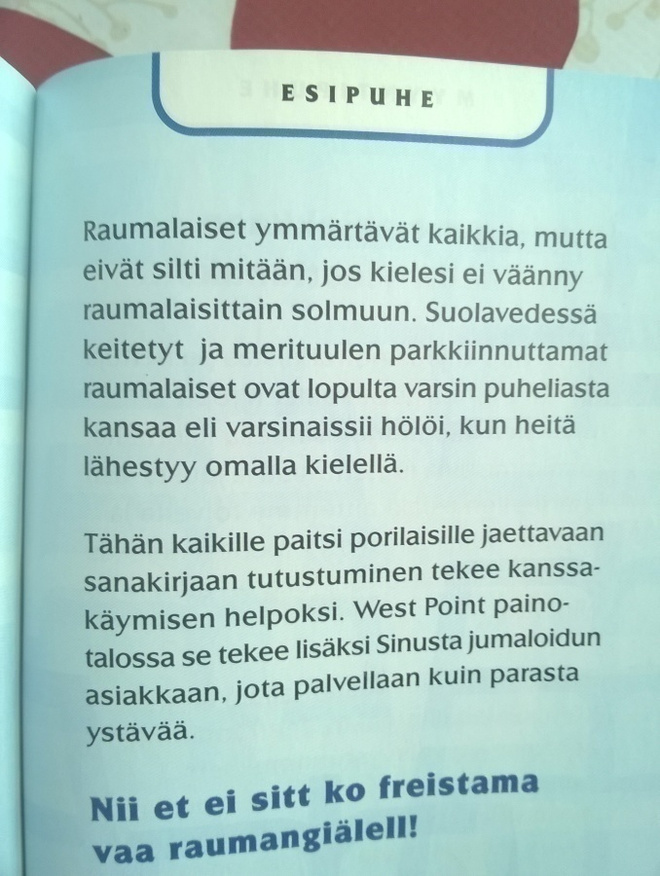 ESIPUHE

Raumalaiset ymmärtävät kaikkia, mutta eivät silti mitään, jos kielesi ei väänny raumalaisittain solmuun. Suolavedessä keitetyt ja merituulen parkkiinnuttamat raumalaiset ovat lopulta varsin puheliasta kansaa eli varsinaissii hölöi, kun heitä lähestyy omalla kielellä.

Tähän kaikille paitsi porilaisille jaettavaan sanakirjaan tutustuminen tekee kanssakäymisen helpoksi. West Point painotalossa se tekee lisäksi Sinusta jumaloidun asiakkaan, jota palvellaan kuin parasta ystävää.

Nii et ei sitt ko freistama vaa raumangiälell!